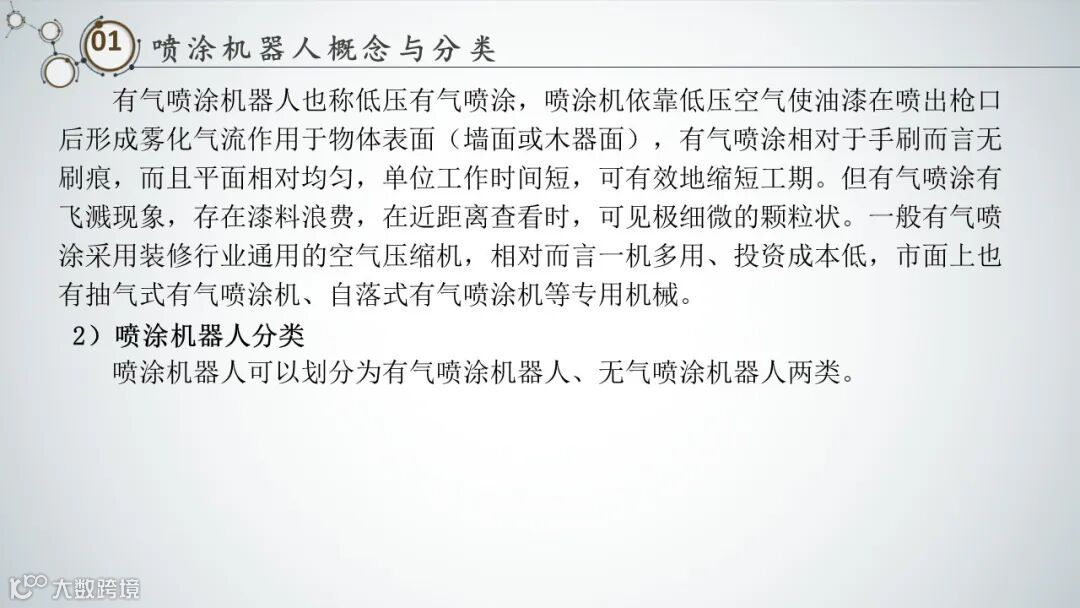 01 喷涂机器人概念与分类

有气喷涂机器人也称低压有气喷涂，喷涂机依靠低压空气使油漆在喷出枪口后形成雾化气流作用于物体表面（墙面或木器面），有气喷涂相对于手刷而言无刷痕，而且平面相对均匀，单位工作时间短，可有效地缩短工期。但有气喷涂有飞溅现象，存在漆料浪费，在近距离查看时，可见极细微的颗粒状。一般有气喷涂采用装修行业通用的空气压缩机，相对而言一机多用、投资成本低，市面上也有抽气式有气喷涂机、自落式有气喷涂机等专用机械。

2）喷涂机器人分类

喷涂机器人可以划分为有气喷涂机器人、无气喷涂机器人两类。

大数跨境